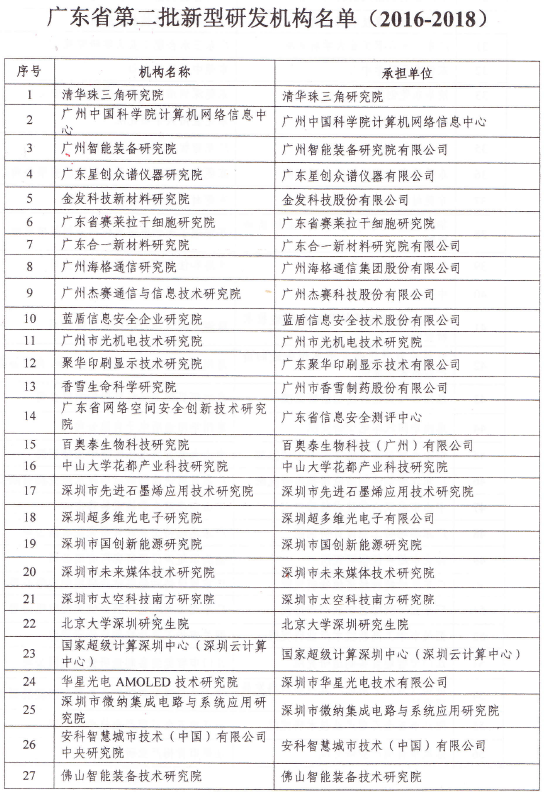 广东省第二批新型研发机构名单（2016-2018）

| 序号 | 机构名称 | 承担单位 |
|---|---|---|
| 1 | 清华珠三角研究院 | 清华珠三角研究院 |
| 2 | 广州中国科学院计算机网络信息中心 | 广州中国科学院计算机网络信息中心 |
| 3 | 广州智能装备研究院 | 广州智能装备研究院有限公司 |
| 4 | 广东星创众谱仪器研究院 | 广东星创众谱仪器有限公司 |
| 5 | 金发科技新材料研究院 | 金发科技股份有限公司 |
| 6 | 广东省赛莱拉干细胞研究院 | 广东省赛莱拉干细胞研究院 |
| 7 | 广东合一新材料研究院 | 广东合一新材料研究院有限公司 |
| 8 | 广州海格通信研究院 | 广州海格通信集团股份有限公司 |
| 9 | 广州杰赛通信与信息技术研究院 | 广州杰赛科技股份有限公司 |
| 10 | 蓝盾信息安全企业研究院 | 蓝盾信息安全技术股份有限公司 |
| 11 | 广州市光机电技术研究院 | 广州市光机电技术研究院 |
| 12 | 聚华印刷显示技术研究院 | 广东聚华印刷显示技术有限公司 |
| 13 | 香雪生命科学研究院 | 广州市香雪制药股份有限公司 |
| 14 | 广东省网络空间安全创新技术研究院 | 广东省信息安全测评中心 |
| 15 | 百奥泰生物科技研究院 | 百奥泰生物科技（广州）有限公司 |
| 16 | 中山大学花都产业科技研究院 | 中山大学花都产业科技研究院 |
| 17 | 深圳市先进石墨烯应用技术研究院 | 深圳市先进石墨烯应用技术研究院 |
| 18 | 深圳超多维光电子研究院 | 深圳超多维光电子有限公司 |
| 19 | 深圳市国创新能源研究院 | 深圳市国创新能源研究院 |
| 20 | 深圳市未来媒体技术研究院 | 深圳市未来媒体技术研究院 |
| 21 | 深圳市太空科技南方研究院 | 深圳市太空科技南方研究院 |
| 22 | 北京大学深圳研究生院 | 北京大学深圳研究生院 |
| 23 | 国家超级计算深圳中心（深圳云计算中心） | 国家超级计算深圳中心（深圳云计算中心） |
| 24 | 华星光电 AMOLED 技术研究院 | 深圳市华星光电技术有限公司 |
| 25 | 深圳市微纳集成电路与系统应用研究院 | 深圳市微纳集成电路与系统应用研究院 |
| 26 | 安科智慧城市技术（中国）有限公司中央研究院 | 安科智慧城市技术（中国）有限公司 |
| 27 | 佛山智能装备技术研究院 | 佛山智能装备技术研究院 |